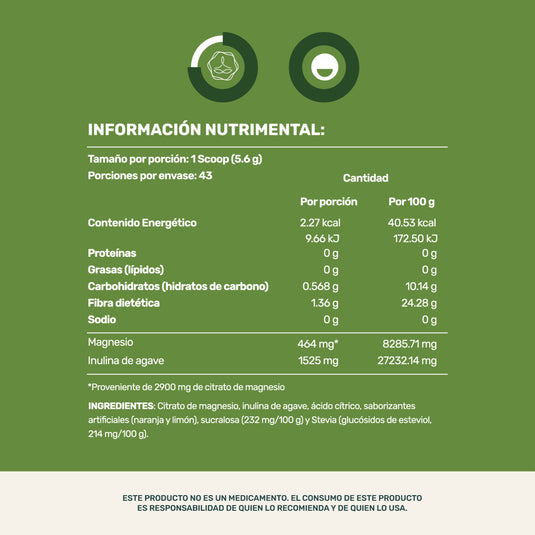 INFORMACIÓN NUTRIMENTAL:

Tamaño por porción: 1 Scoop (5.6 g)
Porciones por envase: 43

| | Cantidad | |
|---|---|---|
| | Por porción | Por 100 g |
| Contenido Energético | 2.27 kcal | 40.53 kcal |
| | 9.66 kJ | 172.50 kJ |
| Proteínas | 0 g | 0 g |
| Grasas (lípidos) | 0 g | 0 g |
| Carbohidratos (hidratos de carbono) | 0.568 g | 10.14 g |
| Fibra dietética | 1.36 g | 24.28 g |
| Sodio | 0 g | 0 g |
| Magnesio | 464 mg* | 8285.71 mg |
| Inulina de agave | 1525 mg | 27232.14 mg |

*Proveniente de 2900 mg de citrato de magnesio

INGREDIENTES: Citrato de magnesio, inulina de agave, ácido cítrico, saborizantes artificiales (naranja y limón), sucralosa (232 mg/100 g) y Stevia (glucósidos de esteviol, 214 mg/100 g).

ESTE PRODUCTO NO ES UN MEDICAMENTO. EL CONSUMO DE ESTE PRODUCTO ES RESPONSABILIDAD DE QUIEN LO RECOMIENDA Y DE QUIEN LO USA.